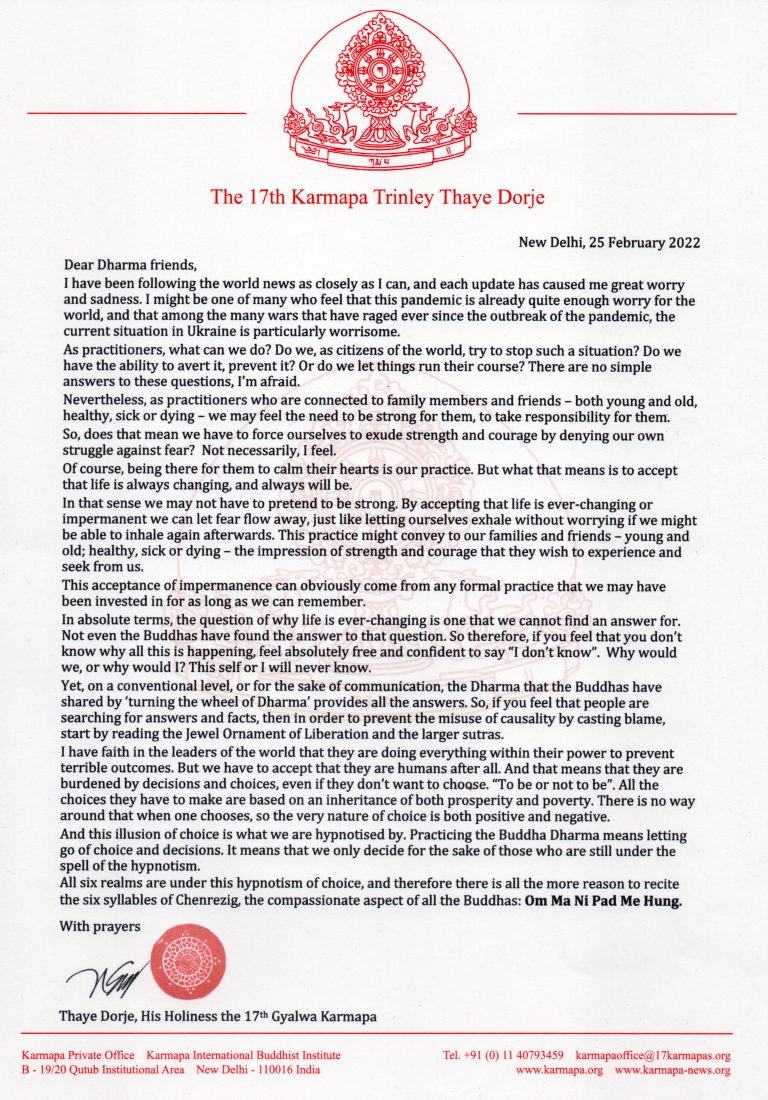 The 17th Karmapa Trinley Thaye Dorje

New Delhi, 25 February 2022

Dear Dharma friends,

I have been following the world news as closely as I can, and each update has caused me great worry and sadness. I might be one of many who feel that this pandemic is already quite enough worry for the world, and that among the many wars that have raged ever since the outbreak of the pandemic, the current situation in Ukraine is particularly worrisome.

As practitioners, what can we do? Do we, as citizens of the world, try to stop such a situation? Do we have the ability to avert it, prevent it? Or do we let things run their course? There are no simple answers to these questions, I'm afraid.

Nevertheless, as practitioners who are connected to family members and friends – both young and old, healthy, sick or dying – we may feel the need to be strong for them, to take responsibility for them.

So, does that mean we have to force ourselves to exude strength and courage by denying our own struggle against fear? Not necessarily, I feel.

Of course, being there for them to calm their hearts is our practice. But what that means is to accept that life is always changing, and always will be.

In that sense we may not have to pretend to be strong. By accepting that life is ever-changing or impermanent we can let fear flow away, just like letting ourselves exhale without worrying if we might be able to inhale again afterwards. This practice might convey to our families and friends – young and old; healthy, sick or dying – the impression of strength and courage that they wish to experience and seek from us.

This acceptance of impermanence can obviously come from any formal practice that we may have been invested in for as long as we can remember.

In absolute terms, the question of why life is ever-changing is one that we cannot find an answer for. Not even the Buddhas have found the answer to that question. So therefore, if you feel that you don't know why all this is happening, feel absolutely free and confident to say "I don't know". Why would we, or why would I? This self or I will never know.

Yet, on a conventional level, or for the sake of communication, the Dharma that the Buddhas have shared by 'turning the wheel of Dharma' provides all the answers. So, if you feel that people are searching for answers and facts, then in order to prevent the misuse of causality by casting blame, start by reading the Jewel Ornament of Liberation and the larger sutras.

I have faith in the leaders of the world that they are doing everything within their power to prevent terrible outcomes. But we have to accept that they are humans after all. And that means that they are burdened by decisions and choices, even if they don't want to choose. "To be or not to be". All the choices they have to make are based on an inheritance of both prosperity and poverty. There is no way around that when one chooses, so the very nature of choice is both positive and negative.

And this illusion of choice is what we are hypnotised by. Practicing the Buddha Dharma means letting go of choice and decisions. It means that we only decide for the sake of those who are still under the spell of the hypnotism.

All six realms are under this hypnotism of choice, and therefore there is all the more reason to recite the six syllables of Chenrezig, the compassionate aspect of all the Buddhas: Om Ma Ni Pad Me Hung.

With prayers

Thaye Dorje, His Holiness the 17th Gyalwa Karmapa

Karmapa Private Office Karmapa International Buddhist Institute
B - 19/20 Qutub Institutional Area New Delhi - 110016 India

Tel. +91 (0) 11 40793459 karmapaoffice@17karmapas.org
www.karmapa.org www.karmapa-news.org